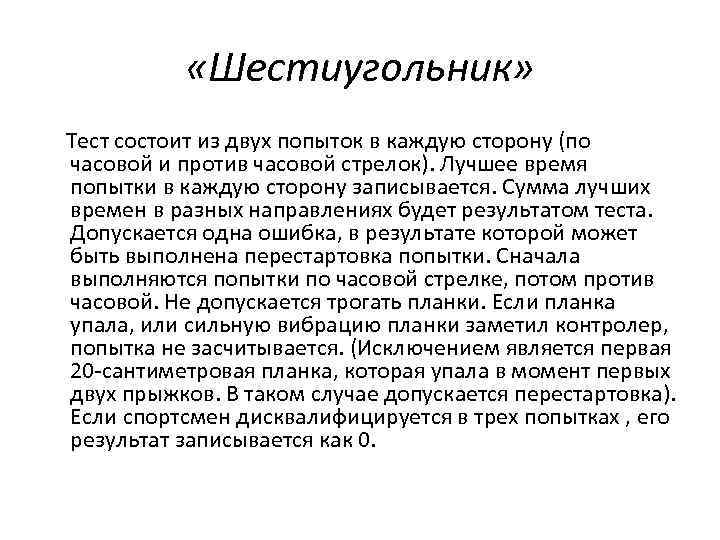 «Шестиугольник»

Тест состоит из двух попыток в каждую сторону (по часовой и против часовой стрелок). Лучшее время попытки в каждую сторону записывается. Сумма лучших времен в разных направлениях будет результатом теста. Допускается одна ошибка, в результате которой может быть выполнена перестартовка попытки. Сначала выполняются попытки по часовой стрелке, потом против часовой. Не допускается трогать планки. Если планка упала, или сильную вибрацию планки заметил контролер, попытка не засчитывается. (Исключением является первая 20-сантиметровая планка, которая упала в момент первых двух прыжков. В таком случае допускается перестартовка). Если спортсмен дисквалифицируется в трех попытках , его результат записывается как 0.